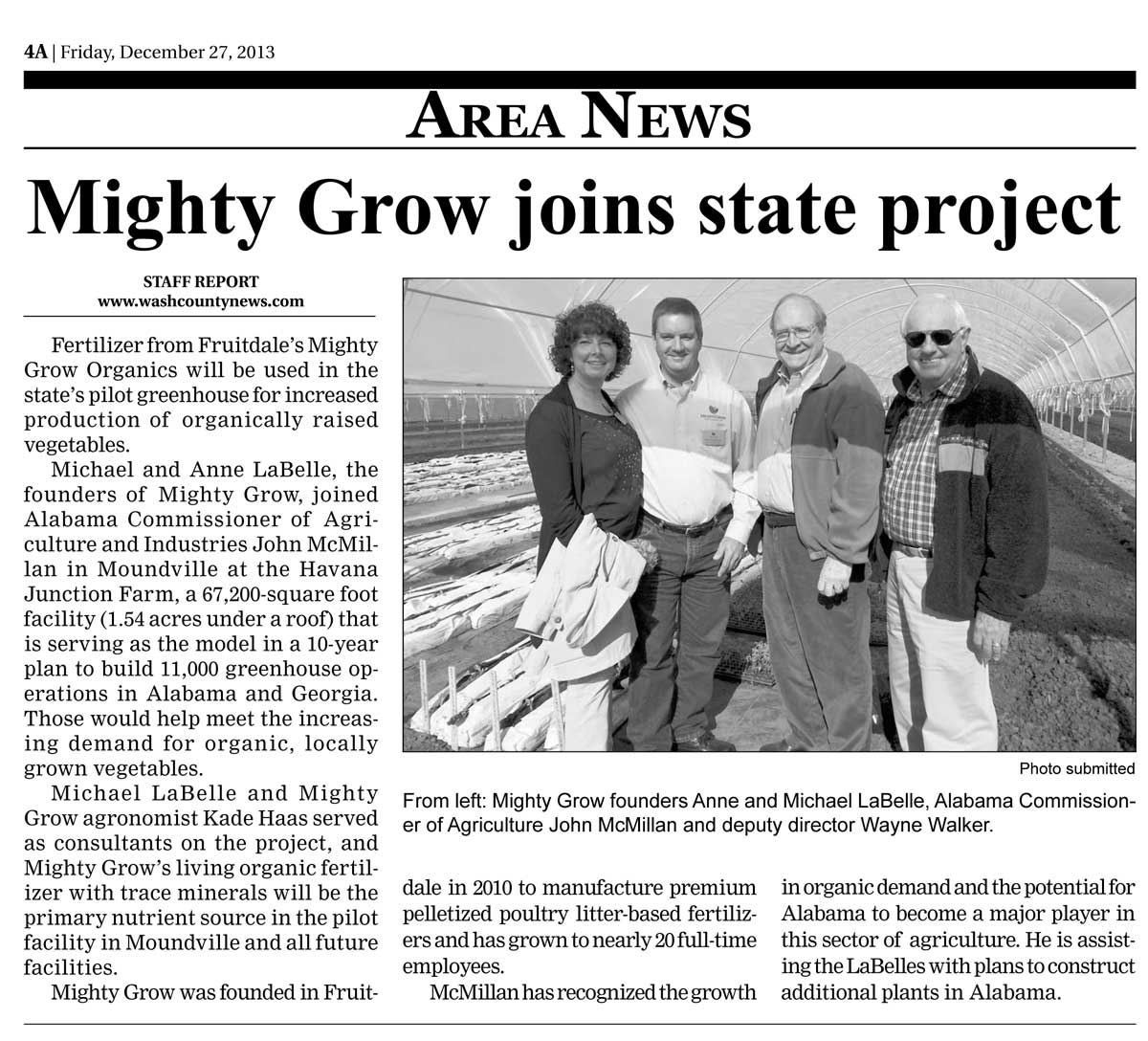 4A | Friday, December 27, 2013

AREA NEWS

Mighty Grow joins state project

STAFF REPORT
www.washcountynews.com

Fertilizer from Fruitdale's Mighty Grow Organics will be used in the state's pilot greenhouse for increased production of organically raised vegetables.

Michael and Anne LaBelle, the founders of Mighty Grow, joined Alabama Commissioner of Agriculture and Industries John McMillan in Moundville at the Havana Junction Farm, a 67,200-square foot facility (1.54 acres under a roof) that is serving as the model in a 10-year plan to build 11,000 greenhouse operations in Alabama and Georgia. Those would help meet the increasing demand for organic, locally grown vegetables.

Michael LaBelle and Mighty Grow agronomist Kade Haas served as consultants on the project, and Mighty Grow's living organic fertilizer with trace minerals will be the primary nutrient source in the pilot facility in Moundville and all future facilities.

Mighty Grow was founded in Fruitdale in 2010 to manufacture premium pelletized poultry litter-based fertilizers and has grown to nearly 20 full-time employees.

McMillan has recognized the growth in organic demand and the potential for Alabama to become a major player in this sector of agriculture. He is assisting the LaBelles with plans to construct additional plants in Alabama.

Photo submitted

From left: Mighty Grow founders Anne and Michael LaBelle, Alabama Commissioner of Agriculture John McMillan and deputy director Wayne Walker.